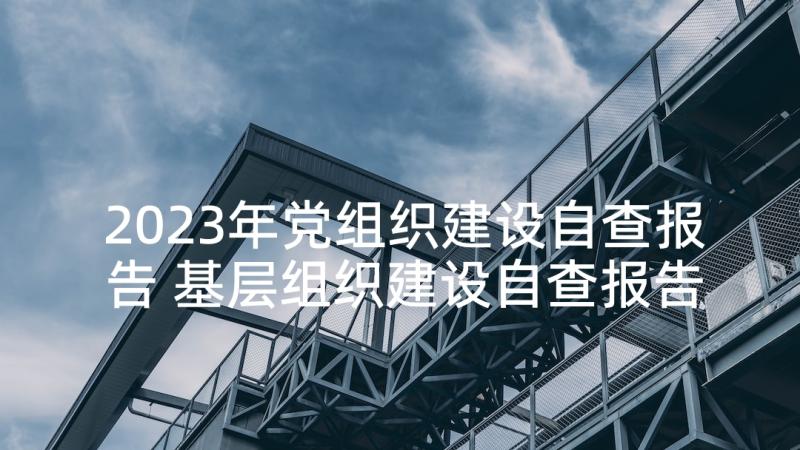 2023年党组织建设自查报告 基层组织建设自查报告